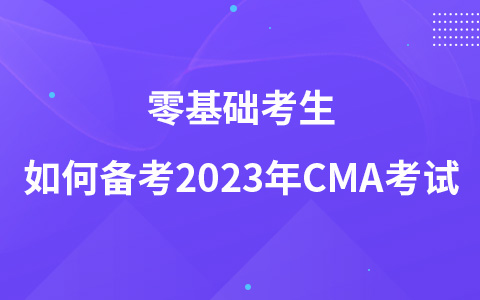 零基础考生

如何备考2023年CMA考试